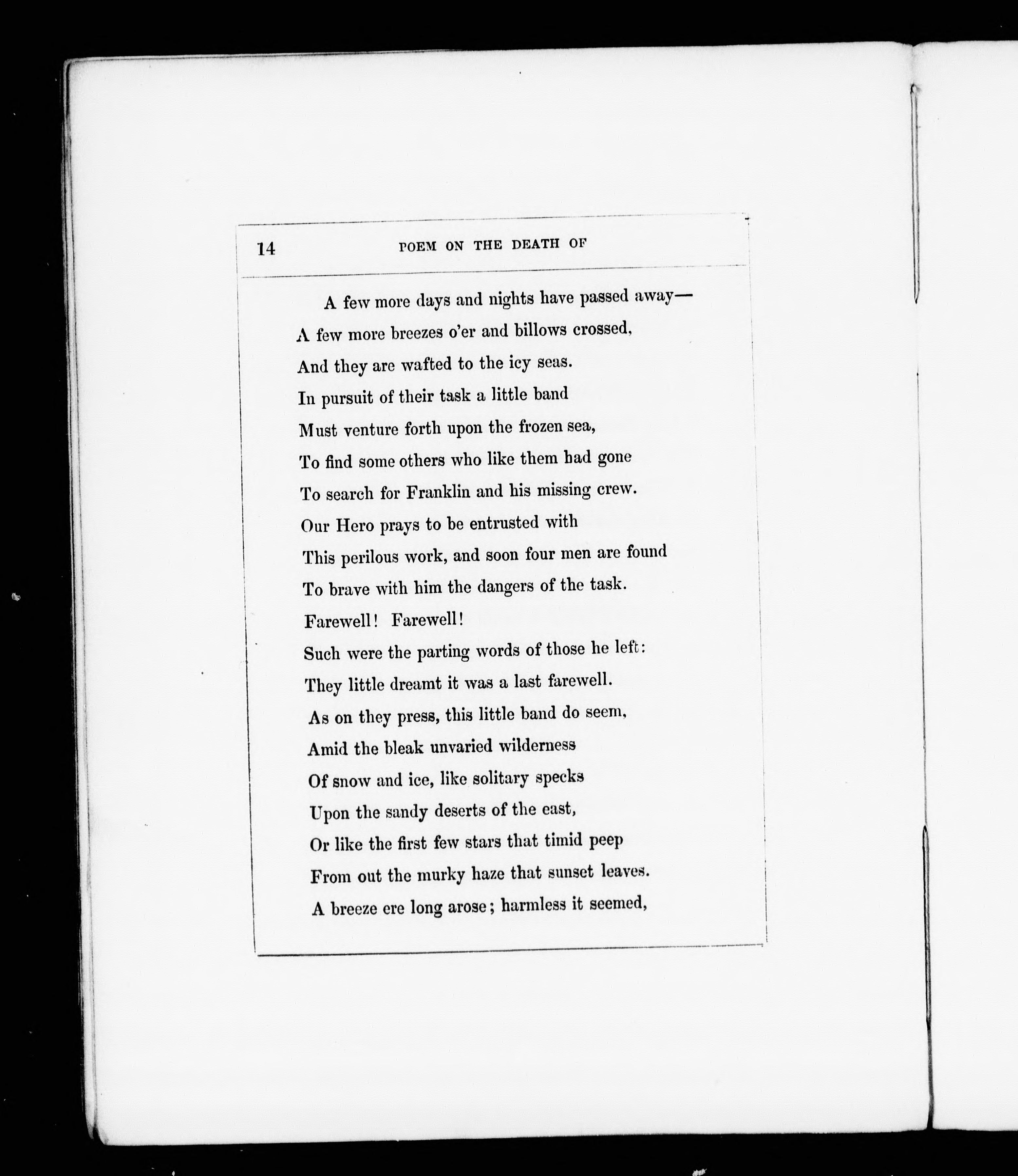 14 POEM ON THE DEATH OF

A few more days and nights have passed away—
A few more breezes o'er and billows crossed,
And they are wafted to the icy seas.
In pursuit of their task a little band
Must venture forth upon the frozen sea,
To find some others who like them had gone
To search for Franklin and his missing crew.
Our Hero prays to be entrusted with
This perilous work, and soon four men are found
To brave with him the dangers of the task.
Farewell! Farewell!
Such were the parting words of those he left:
They little dreamt it was a last farewell.
As on they press, this little band do seem,
Amid the bleak unvaried wilderness
Of snow and ice, like solitary specks
Upon the sandy deserts of the east,
Or like the first few stars that timid peep
From out the murky haze that sunset leaves.
A breeze ere long arose; harmless it seemed,